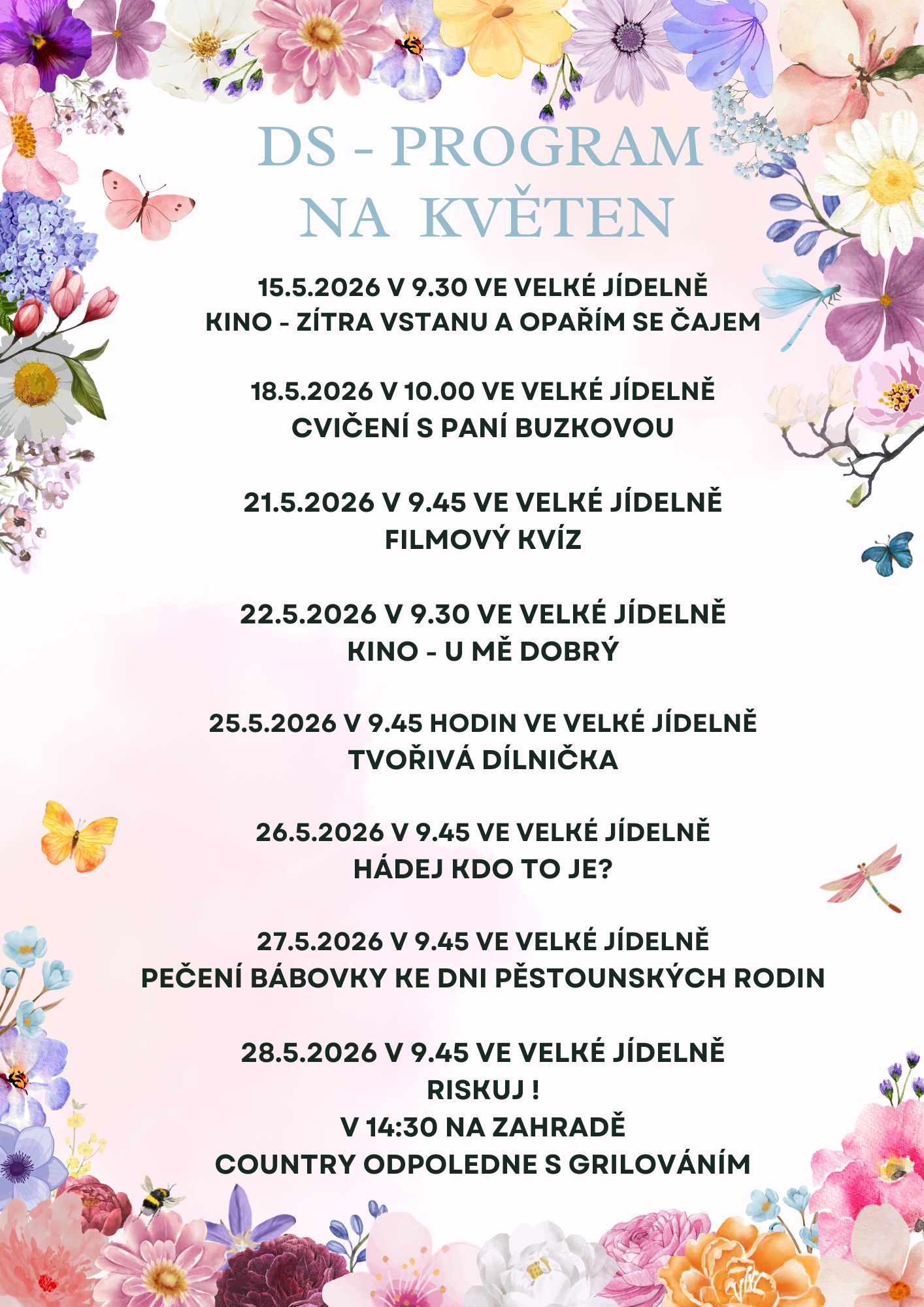 DS - PROGRAM
NA KVĚTEN

15.5.2026 V 9.30 VE VELKÉ JÍDELNĚ
KINO - ZÍTRA VSTANU A OPAŘÍM SE ČAJEM

18.5.2026 V 10.00 VE VELKÉ JÍDELNĚ
CVIČENÍ S PANÍ BUZKOVOU

21.5.2026 V 9.45 VE VELKÉ JÍDELNĚ
FILMOVÝ KVÍZ

22.5.2026 V 9.30 VE VELKÉ JÍDELNĚ
KINO - U MĚ DOBRÝ

25.5.2026 V 9.45 HODIN VE VELKÉ JÍDELNĚ
TVOŘIVÁ DÍLNIČKA

26.5.2026 V 9.45 VE VELKÉ JÍDELNĚ
HÁDEJ KDO TO JE?

27.5.2026 V 9.45 VE VELKÉ JÍDELNĚ
PEČENÍ BÁBOVKY KE DNI PĚSTOUNSKÝCH RODIN

28.5.2026 V 9.45 VE VELKÉ JÍDELNĚ
RISKUJ !
V 14:30 NA ZAHRADĚ
COUNTRY ODPOLEDNE S GRILOVÁNÍM